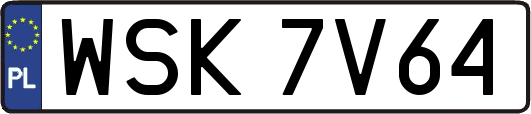 PL
WSK 7V64